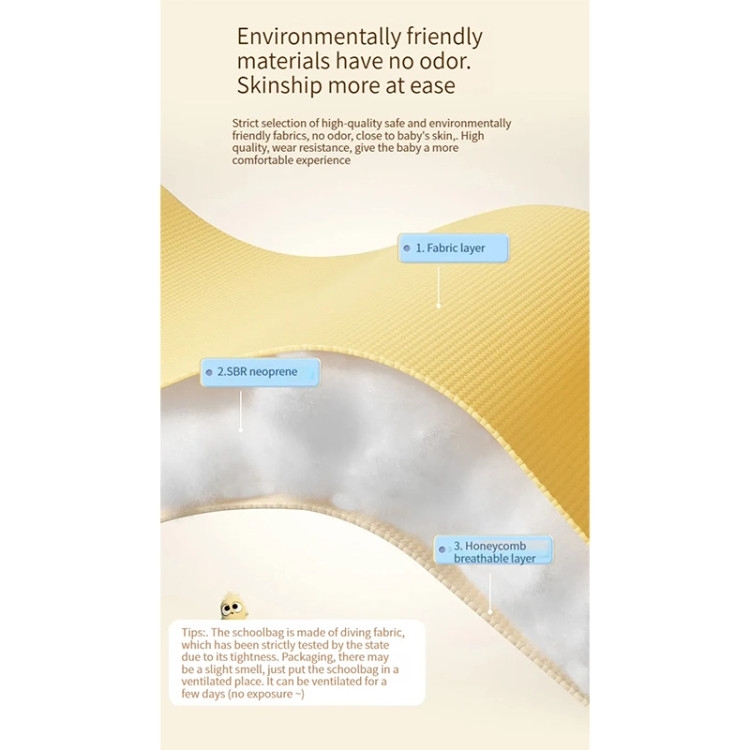 Environmentally friendly materials have no odor. Skinship more at ease

Strict selection of high-quality safe and environmentally friendly fabrics, no odor, close to baby's skin,. High quality, wear resistance, give the baby a more comfortable experience

1. Fabric layer

2.SBR neoprene

3. Honeycomb breathable layer

Tips:. The schoolbag is made of diving fabric, which has been strictly tested by the state due to its tightness. Packaging, there may be a slight smell, just put the schoolbag in a ventilated place. It can be ventilated for a few days (no exposure ~)